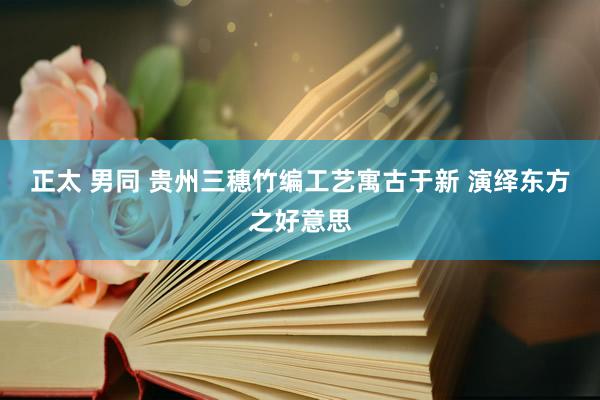 正太 男同 贵州三穗竹编工艺寓古于新 演绎东方之好意思